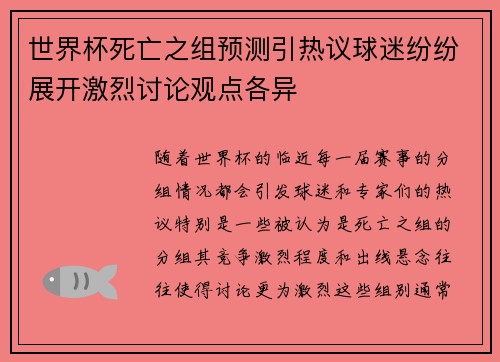 世界杯死亡之组预测引热议球迷纷纷展开激烈讨论观点各异

随着世界杯的临近每一届赛事的分组情况都会引发球迷和专家们的热议特别是一些被认为是死亡之组的分组其竞争激烈程度和出线悬念往往使得讨论更为激烈这些组别通常